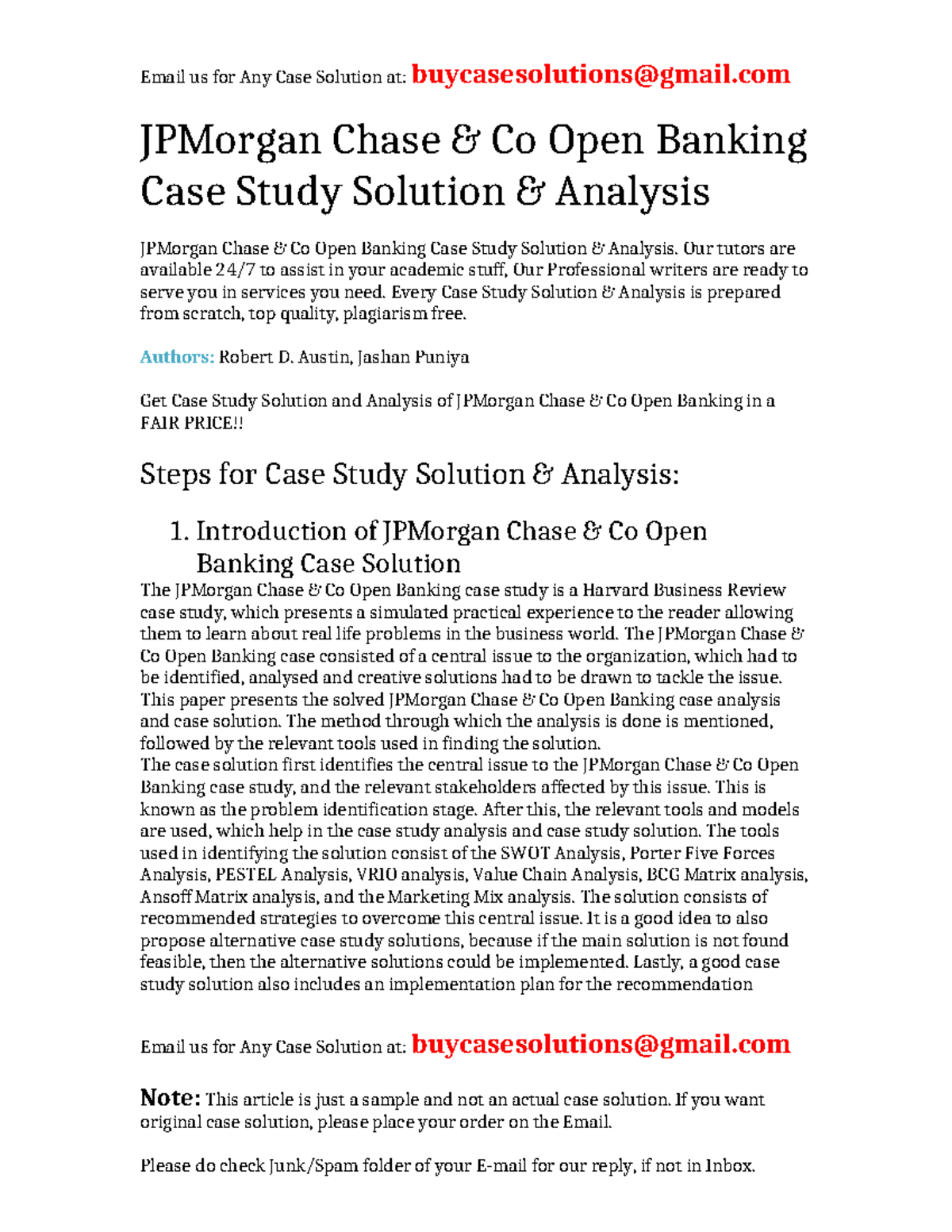 Email us for Any Case Solution at: buycasesolutions@gmail.com

JPMorgan Chase & Co Open Banking Case Study Solution & Analysis

JPMorgan Chase & Co Open Banking Case Study Solution & Analysis. Our tutors are available 24/7 to assist in your academic stuff, Our Professional writers are ready to serve you in services you need. Every Case Study Solution & Analysis is prepared from scratch, top quality, plagiarism free.

Authors: Robert D. Austin, Jashan Puniya

Get Case Study Solution and Analysis of JPMorgan Chase & Co Open Banking in a FAIR PRICE!!

Steps for Case Study Solution & Analysis:

1. Introduction of JPMorgan Chase & Co Open Banking Case Solution

The JPMorgan Chase & Co Open Banking case study is a Harvard Business Review case study, which presents a simulated practical experience to the reader allowing them to learn about real life problems in the business world. The JPMorgan Chase & Co Open Banking case consisted of a central issue to the organization, which had to be identified, analysed and creative solutions had to be drawn to tackle the issue. This paper presents the solved JPMorgan Chase & Co Open Banking case analysis and case solution. The method through which the analysis is done is mentioned, followed by the relevant tools used in finding the solution.
The case solution first identifies the central issue to the JPMorgan Chase & Co Open Banking case study, and the relevant stakeholders affected by this issue. This is known as the problem identification stage. After this, the relevant tools and models are used, which help in the case study analysis and case study solution. The tools used in identifying the solution consist of the SWOT Analysis, Porter Five Forces Analysis, PESTEL Analysis, VRIO analysis, Value Chain Analysis, BCG Matrix analysis, Ansoff Matrix analysis, and the Marketing Mix analysis. The solution consists of recommended strategies to overcome this central issue. It is a good idea to also propose alternative case study solutions, because if the main solution is not found feasible, then the alternative solutions could be implemented. Lastly, a good case study solution also includes an implementation plan for the recommendation

Email us for Any Case Solution at: buycasesolutions@gmail.com

Note: This article is just a sample and not an actual case solution. If you want original case solution, please place your order on the Email.

Please do check Junk/Spam folder of your E-mail for our reply, if not in Inbox.